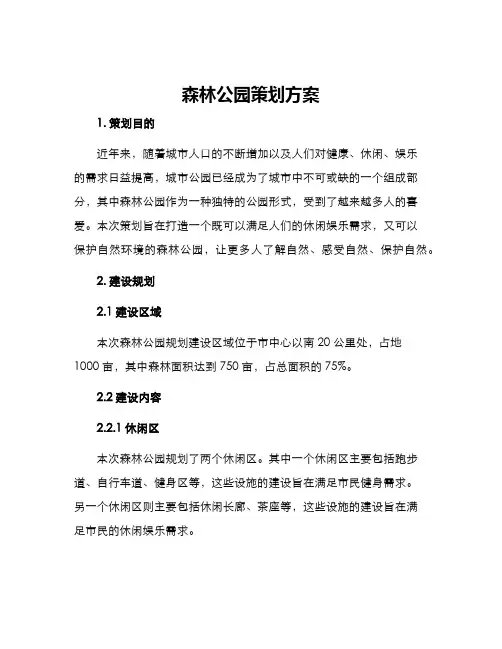 森林公园策划方案

1. 策划目的

近年来，随着城市人口的不断增加以及人们对健康、休闲、娱乐的需求日益提高，城市公园已经成为了城市中不可或缺的一个组成部分，其中森林公园作为一种独特的公园形式，受到了越来越多人的喜爱。本次策划旨在打造一个既可以满足人们的休闲娱乐需求，又可以保护自然环境的森林公园，让更多人了解自然、感受自然、保护自然。

2. 建设规划

2.1 建设区域

本次森林公园规划建设区域位于市中心以南 20 公里处，占地 1000 亩，其中森林面积达到 750 亩，占总面积的 75%。

2.2 建设内容

2.2.1 休闲区

本次森林公园规划了两个休闲区。其中一个休闲区主要包括跑步道、自行车道、健身区等，这些设施的建设旨在满足市民健身需求。另一个休闲区则主要包括休闲长廊、茶座等，这些设施的建设旨在满足市民的休闲娱乐需求。